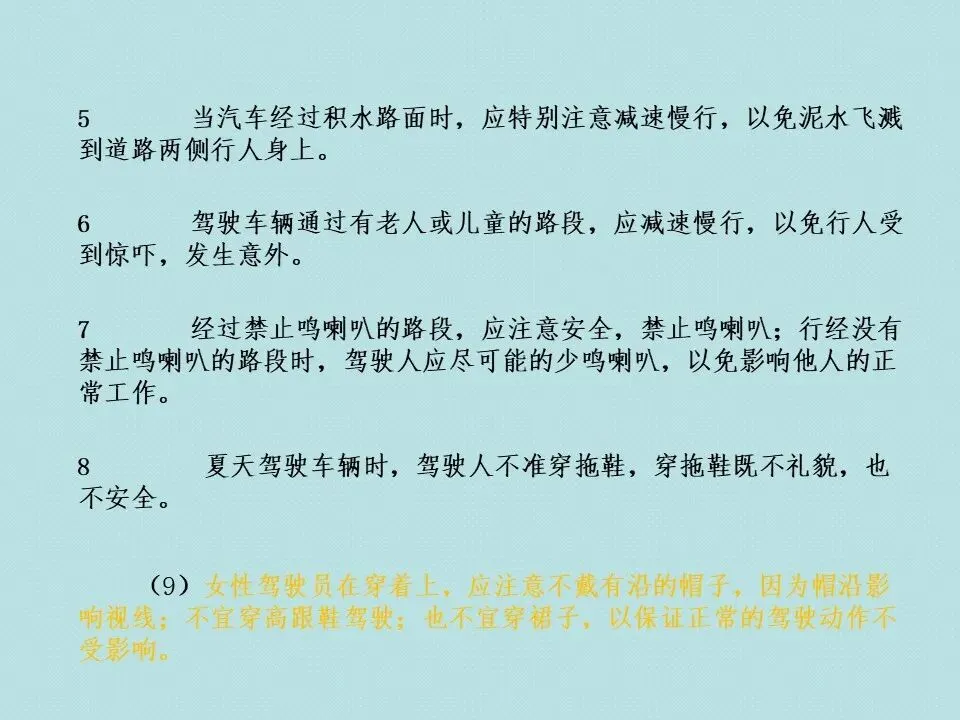 5 当汽车经过积水路面时，应特别注意减速慢行，以免泥水飞溅到道路两侧行人身上。

6 驾驶车辆通过有老人或儿童的路段，应减速慢行，以免行人受到惊吓，发生意外。

7 经过禁止鸣喇叭的路段，应注意安全，禁止鸣喇叭；行经没有禁止鸣喇叭的路段时，驾驶人应尽可能的少鸣喇叭，以免影响他人的正常工作。

8 夏天驾驶车辆时，驾驶人不准穿拖鞋，穿拖鞋既不礼貌，也不安全。

（9）女性驾驶员在穿着上，应注意不戴有沿的帽子，因为帽沿影响视线；不宜穿高跟鞋驾驶；也不宜穿裙子，以保证正常的驾驶动作不受影响。